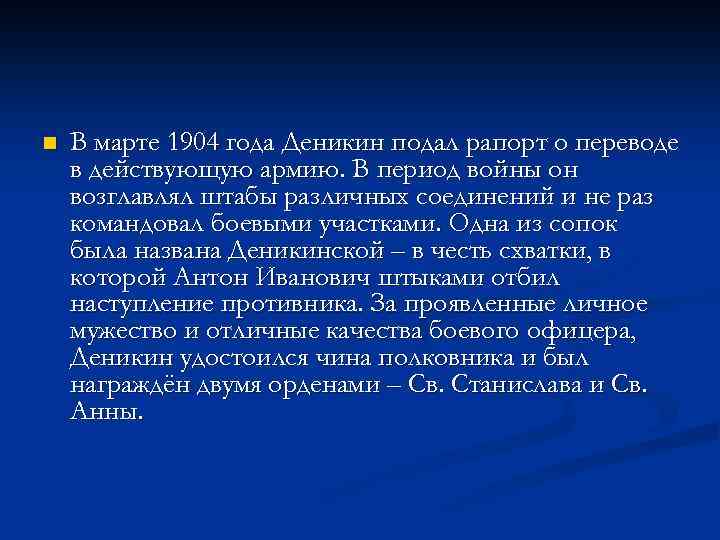 • В марте 1904 года Деникин подал рапорт о переводе в действующую армию. В период войны он возглавлял штабы различных соединений и не раз командовал боевыми участками. Одна из сопок была названа Деникинской – в честь схватки, в которой Антон Иванович штыками отбил наступление противника. За проявленные личное мужество и отличные качества боевого офицера, Деникин удостоился чина полковника и был награждён двумя орденами – Св. Станислава и Св. Анны.